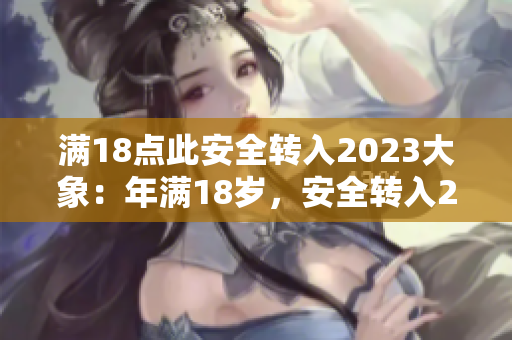 满18点此安全转入2023大象：年满18岁，安全转入2